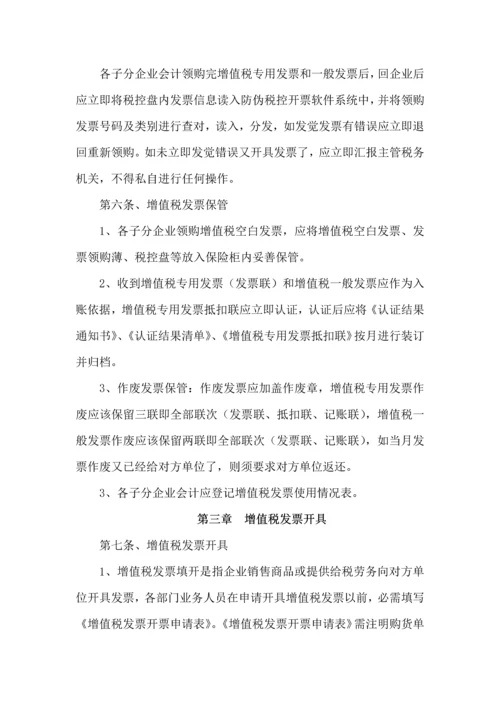 各子分企业会计领购完增值税专用发票和一般发票后，回企业后应立即将税控盘内发票信息读入防伪税控开票软件系统中，并将领购发票号码及类别进行查对，读入，分发，如发觉发票有错误应立即退回重新领购。如未立即发觉错误又开具发票了，应立即汇报主管税务机关，不得私自进行任何操作。

第六条、增值税发票保管

1、各子分企业领购增值税空白发票，应将增值税空白发票、发票领购薄、税控盘等放入保险柜内妥善保管。

2、收到增值税专用发票（发票联）和增值税一般发票应作为入账依据，增值税专用发票抵扣联应立即认证，认证后应将《认证结果通知书》、《认证结果清单》、《增值税专用发票抵扣联》按月进行装订并归档。

3、作废发票保管：作废发票应加盖作废章，增值税专用发票作废应该保留三联即全部联次（发票联、抵扣联、记账联），增值税一般发票作废应该保留两联即全部联次（发票联、记账联），如当月发票作废又已经给对方单位了，则须要求对方单位返还。

3、各子分企业会计应登记增值税发票使用情况表。

第三章　增值税发票开具

第七条、增值税发票开具

1、增值税发票填开是指企业销售商品或提供给税劳务向对方单位开具发票，各部门业务人员在申请开具增值税发票以前，必需填写《增值税发票开票申请表》。《增值税发票开票申请表》需注明购货单